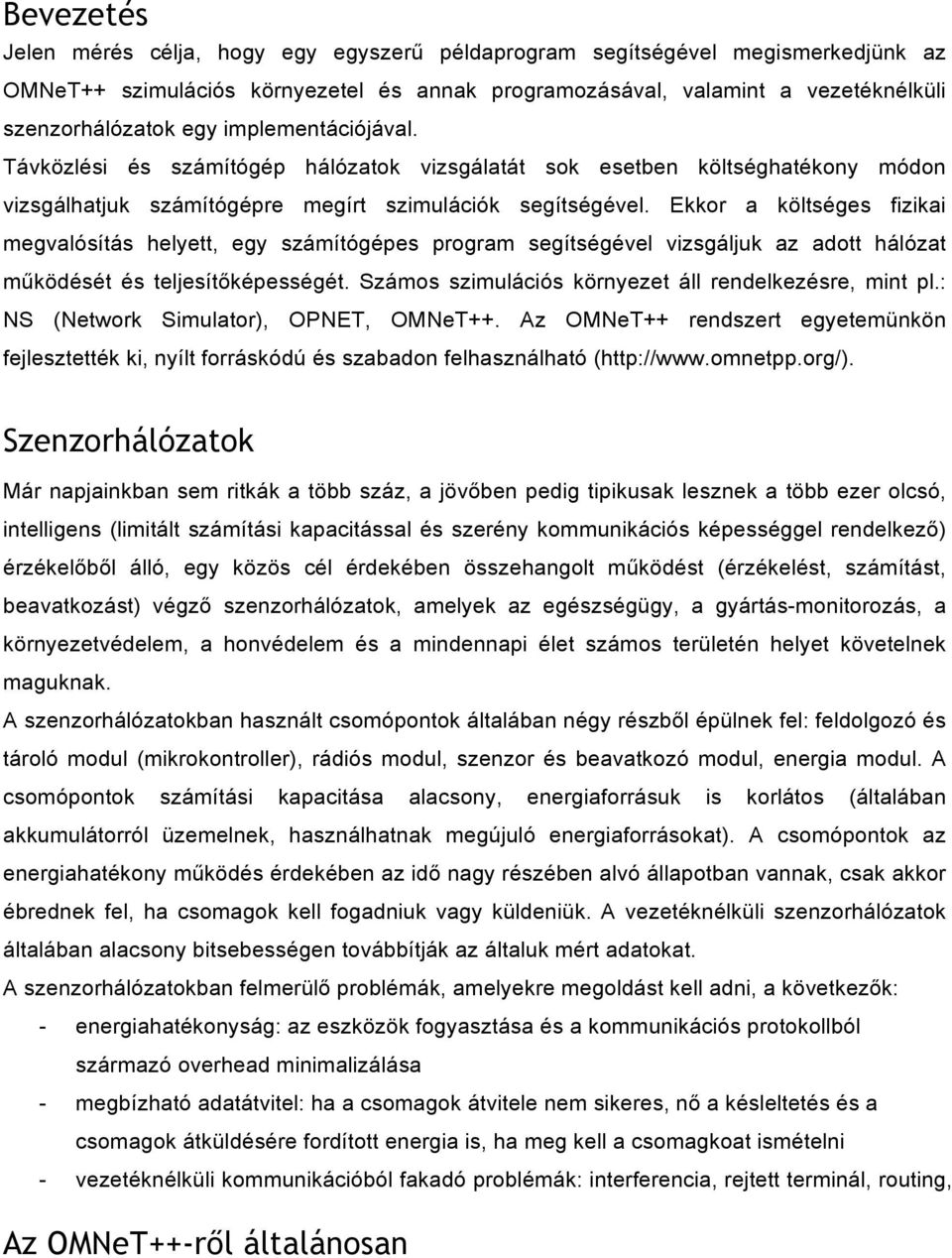 Bevezetés

Jelen mérés célja, hogy egy egyszerű példaprogram segítségével megismerkedjünk az OMNeT++ szimulációs környezetel és annak programozásával, valamint a vezetéknélküli szenzorhálózatok egy implementációjával.

Távközlési és számítógép hálózatok vizsgálatát sok esetben költséghatékony módon vizsgálhatjuk számítógépre megírt szimulációk segítségével. Ekkor a költséges fizikai megvalósítás helyett, egy számítógépes program segítségével vizsgáljuk az adott hálózat működését és teljesítőképességét. Számos szimulációs környezet áll rendelkezésre, mint pl.: NS (Network Simulator), OPNET, OMNeT++. Az OMNeT++ rendszert egyetemünkön fejlesztették ki, nyílt forráskódú és szabadon felhasználható (http://www.omnetpp.org/).

Szenzorhálózatok

Már napjainkban sem ritkák a több száz, a jövőben pedig tipikusak lesznek a több ezer olcsó, intelligens (limitált számítási kapacitással és szerény kommunikációs képességgel rendelkező) érzékelőből álló, egy közös cél érdekében összehangolt működést (érzékelést, számítást, beavatkozást) végző szenzorhálózatok, amelyek az egészségügy, a gyártás-monitorozás, a környezetvédelem, a honvédelem és a mindennapi élet számos területén helyet követelnek maguknak.

A szenzorhálózatokban használt csomópontok általában négy részből épülnek fel: feldolgozó és tároló modul (mikrokontroller), rádiós modul, szenzor és beavatkozó modul, energia modul. A csomópontok számítási kapacitása alacsony, energiaforrásuk is korlátos (általában akkumulátorról üzemelnek, használhatnak megújuló energiaforrásokat). A csomópontok az energiahatékony működés érdekében az idő nagy részében alvó állapotban vannak, csak akkor ébrednek fel, ha csomagok kell fogadniuk vagy küldeniük. A vezetéknélküli szenzorhálózatok általában alacsony bitsebességen továbbítják az általuk mért adatokat.

A szenzorhálózatokban felmerülő problémák, amelyekre megoldást kell adni, a következők:

- energiahatékonyság: az eszközök fogyasztása és a kommunikációs protokollból származó overhead minimalizálása
- megbízható adatátvitel: ha a csomagok átvitele nem sikeres, nő a késleltetés és a csomagok átküldésére fordított energia is, ha meg kell a csomagkoat ismételni
- vezetéknélküli kommunikációból fakadó problémák: interferencia, rejtett terminál, routing,

Az OMNeT++-ről általánosan